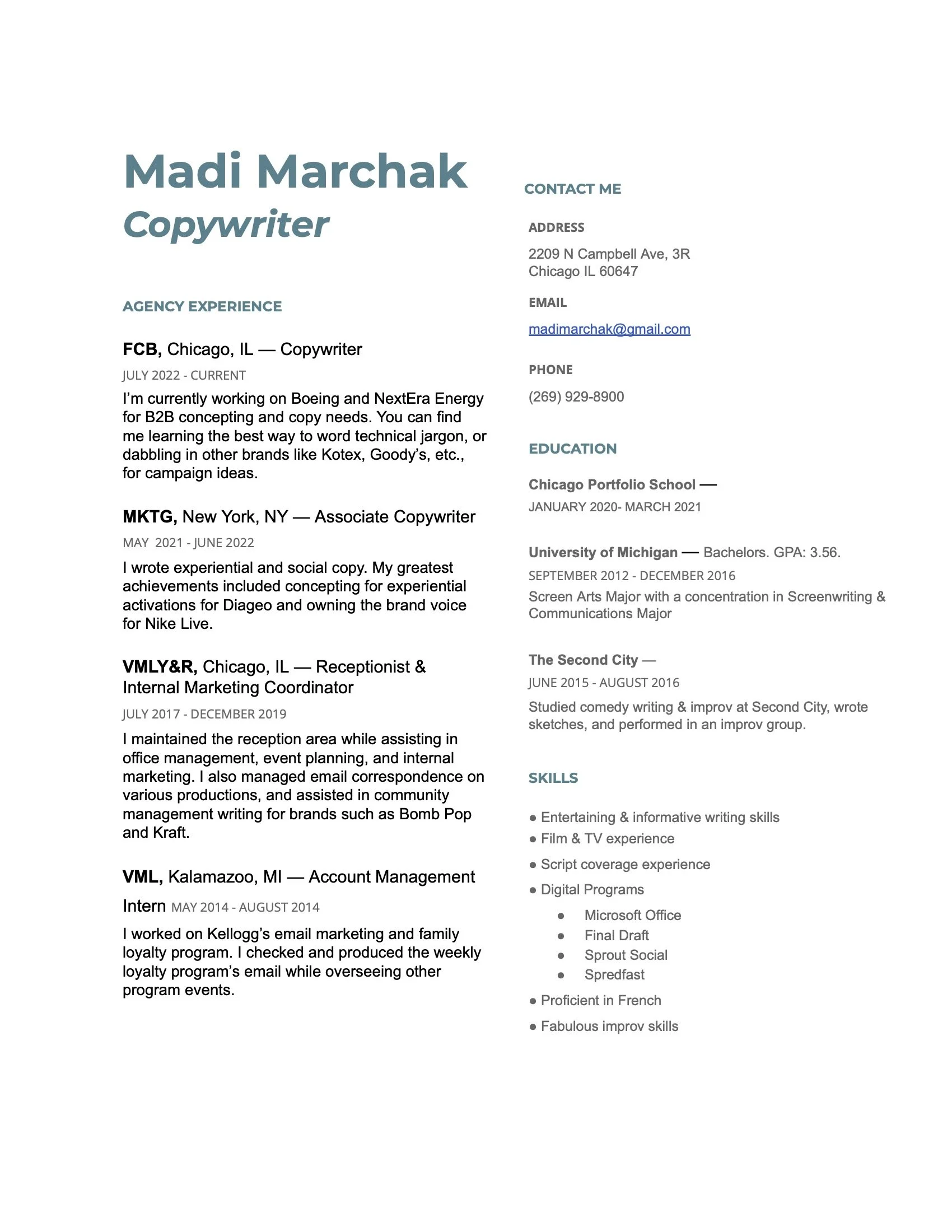 Madi Marchak
Copywriter

AGENCY EXPERIENCE

FCB, Chicago, IL — Copywriter
JULY 2022 - CURRENT
I'm currently working on Boeing and NextEra Energy for B2B concepting and copy needs. You can find me learning the best way to word technical jargon, or dabbling in other brands like Kotex, Goody's, etc., for campaign ideas.

MKTG, New York, NY — Associate Copywriter
MAY 2021 - JUNE 2022
I wrote experiential and social copy. My greatest achievements included concepting for experiential activations for Diageo and owning the brand voice for Nike Live.

VMLY&R, Chicago, IL — Receptionist & Internal Marketing Coordinator
JULY 2017 - DECEMBER 2019
I maintained the reception area while assisting in office management, event planning, and internal marketing. I also managed email correspondence on various productions, and assisted in community management writing for brands such as Bomb Pop and Kraft.

VML, Kalamazoo, MI — Account Management Intern MAY 2014 - AUGUST 2014
I worked on Kellogg's email marketing and family loyalty program. I checked and produced the weekly loyalty program's email while overseeing other program events.

CONTACT ME

ADDRESS
2209 N Campbell Ave, 3R
Chicago IL 60647

EMAIL
madimarchak@gmail.com

PHONE
(269) 929-8900

EDUCATION

Chicago Portfolio School —
JANUARY 2020- MARCH 2021

University of Michigan — Bachelors. GPA: 3.56.
SEPTEMBER 2012 - DECEMBER 2016
Screen Arts Major with a concentration in Screenwriting & Communications Major

The Second City —
JUNE 2015 - AUGUST 2016
Studied comedy writing & improv at Second City, wrote sketches, and performed in an improv group.

SKILLS

● Entertaining & informative writing skills
● Film & TV experience
● Script coverage experience
● Digital Programs
● Microsoft Office
● Final Draft
● Sprout Social
● Spredfast
● Proficient in French
● Fabulous improv skills